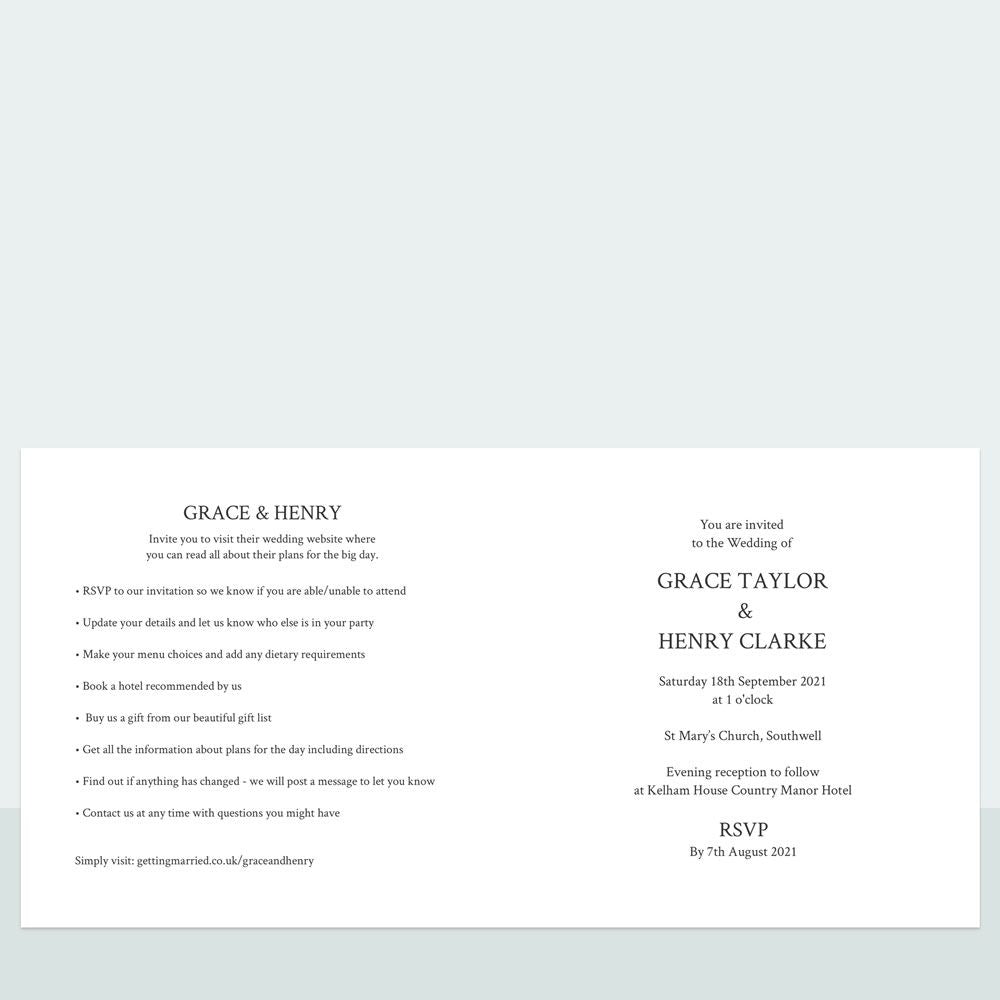 GRACE & HENRY

Invite you to visit their wedding website where you can read all about their plans for the big day.

• RSVP to our invitation so we know if you are able/unable to attend

• Update your details and let us know who else is in your party

• Make your menu choices and add any dietary requirements

• Book a hotel recommended by us

• Buy us a gift from our beautiful gift list

• Get all the information about plans for the day including directions

• Find out if anything has changed - we will post a message to let you know

• Contact us at any time with questions you might have

Simply visit: gettingmarried.co.uk/graceandhenry

You are invited
to the Wedding of

GRACE TAYLOR
&
HENRY CLARKE

Saturday 18th September 2021
at 1 o'clock

St Mary's Church, Southwell

Evening reception to follow
at Kelham House Country Manor Hotel

RSVP
By 7th August 2021